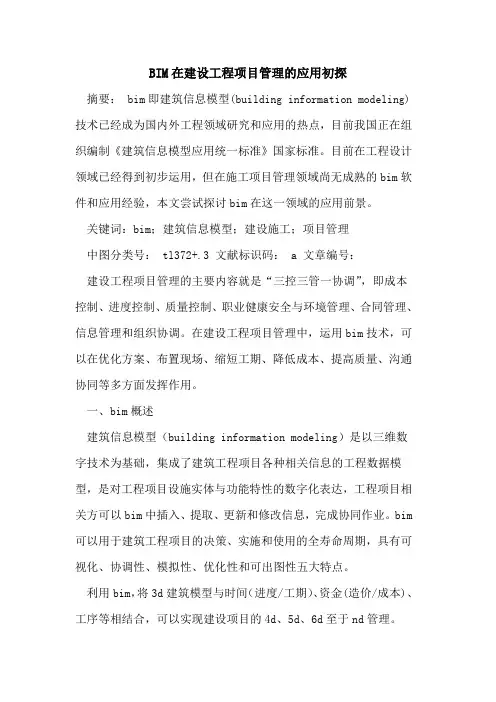 BIM在建设工程项目管理的应用初探

摘要： bim即建筑信息模型(building information modeling)技术已经成为国内外工程领域研究和应用的热点，目前我国正在组织编制《建筑信息模型应用统一标准》国家标准。目前在工程设计领域已经得到初步运用，但在施工项目管理领域尚无成熟的bim软件和应用经验，本文尝试探讨bim在这一领域的应用前景。

关键词：bim；建筑信息模型；建设施工；项目管理

中图分类号： tl372+.3 文献标识码： a 文章编号：

建设工程项目管理的主要内容就是“三控三管一协调”，即成本控制、进度控制、质量控制、职业健康安全与环境管理、合同管理、信息管理和组织协调。在建设工程项目管理中，运用bim技术，可以在优化方案、布置现场、缩短工期、降低成本、提高质量、沟通协同等多方面发挥作用。

一、bim概述

建筑信息模型（building information modeling）是以三维数字技术为基础，集成了建筑工程项目各种相关信息的工程数据模型，是对工程项目设施实体与功能特性的数字化表达，工程项目相关方可以bim中插入、提取、更新和修改信息，完成协同作业。bim可以用于建筑工程项目的决策、实施和使用的全寿命周期，具有可视化、协调性、模拟性、优化性和可出图性五大特点。

利用bim，将3d建筑模型与时间（进度/工期）、资金（造价/成本）、工序等相结合，可以实现建设项目的4d、5d、6d至于nd管理。